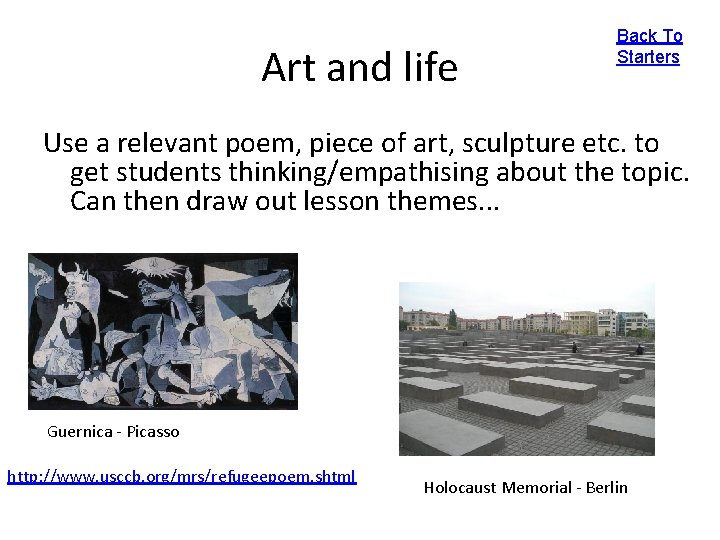 Back To Starters

Art and life

Use a relevant poem, piece of art, sculpture etc. to get students thinking/empathising about the topic. Can then draw out lesson themes...

Guernica - Picasso

http://www.usccb.org/mrs/refugeepoem.shtml

Holocaust Memorial - Berlin